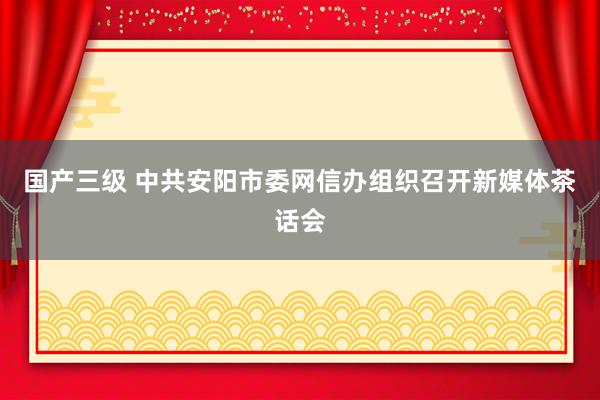 国产三级 中共安阳市委网信办组织召开新媒体茶话会